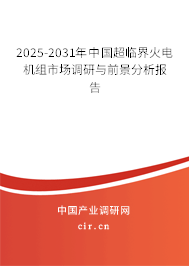 2025-2031年中国超临界火电机组市场调研与前景分析报告

中国产业调研网

cir.cn